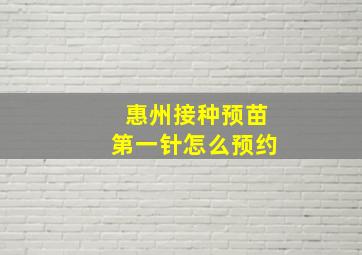 惠州接种预苗
第一针怎么预约